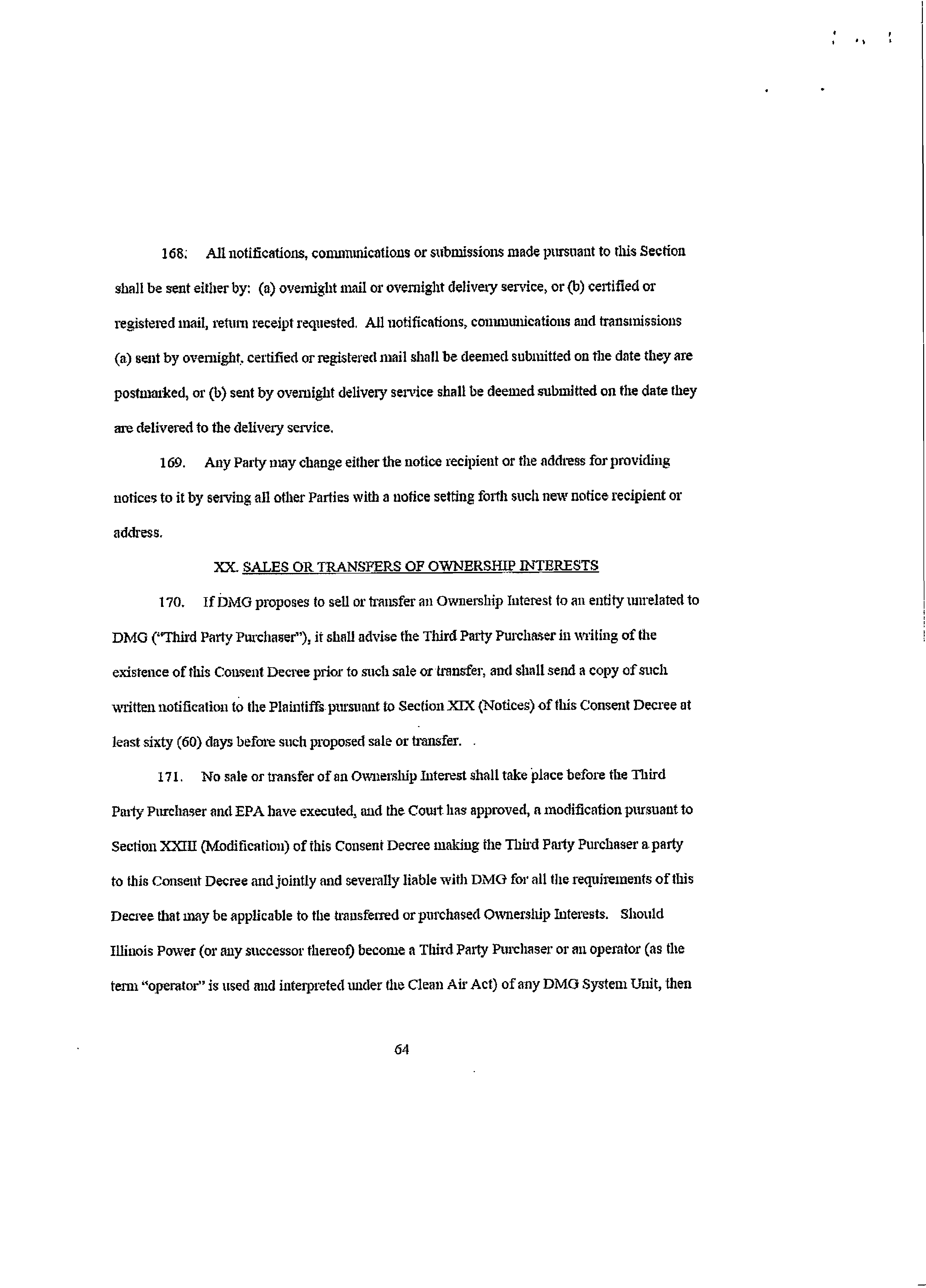 168. All notifications, communications or submissions made pursuant to this Section shall be sent either by: (a) overnight mail or overnight delivery service, or (b) certified or registered mail, return receipt requested. All notifications, communications and transmissions (a) sent by overnight, certified or registered mail shall be deemed submitted on the date they are postmarked, or (b) sent by overnight delivery service shall be deemed submitted on the date they are delivered to the delivery service.

169. Any Party may change either the notice recipient or the address for providing notices to it by serving all other Parties with a notice setting forth such new notice recipient or address.

XX. SALES OR TRANSFERS OF OWNERSHIP INTERESTS

170. If DMG proposes to sell or transfer an Ownership Interest to an entity unrelated to DMG ("Third Party Purchaser"), it shall advise the Third Party Purchaser in writing of the existence of this Consent Decree prior to such sale or transfer, and shall send a copy of such written notification to the Plaintiffs pursuant to Section XIX (Notices) of this Consent Decree at least sixty (60) days before such proposed sale or transfer.

171. No sale or transfer of an Ownership Interest shall take place before the Third Party Purchaser and EPA have executed, and the Court has approved, a modification pursuant to Section XXIII (Modification) of this Consent Decree making the Third Party Purchaser a party to this Consent Decree and jointly and severally liable with DMG for all the requirements of this Decree that may be applicable to the transferred or purchased Ownership Interests. Should Illinois Power (or any successor thereof) become a Third Party Purchaser or an operator (as the term "operator" is used and interpreted under the Clean Air Act) of any DMG System Unit, then

64